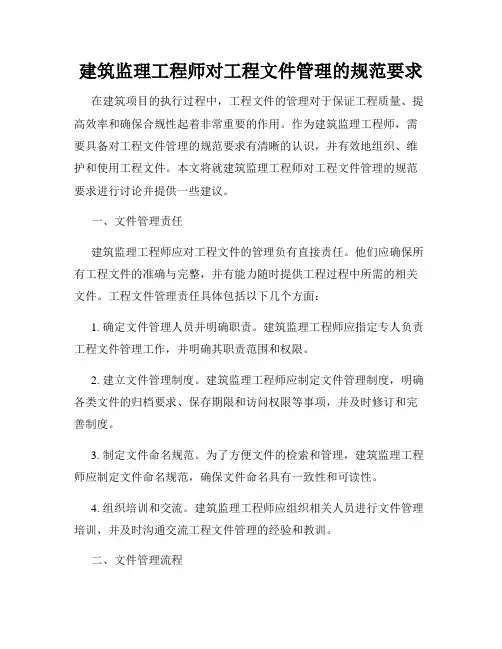 建筑监理工程师对工程文件管理的规范要求

在建筑项目的执行过程中，工程文件的管理对于保证工程质量、提高效率和确保合规性起着非常重要的作用。作为建筑监理工程师，需要具备对工程文件管理的规范要求有清晰的认识，并有效地组织、维护和使用工程文件。本文将就建筑监理工程师对工程文件管理的规范要求进行讨论并提供一些建议。

一、文件管理责任

建筑监理工程师应对工程文件的管理负有直接责任。他们应确保所有工程文件的准确与完整，并有能力随时提供工程过程中所需的相关文件。工程文件管理责任具体包括以下几个方面：

1. 确定文件管理人员并明确职责。建筑监理工程师应指定专人负责工程文件管理工作，并明确其职责范围和权限。

2. 建立文件管理制度。建筑监理工程师应制定文件管理制度，明确各类文件的归档要求、保存期限和访问权限等事项，并及时修订和完善制度。

3. 制定文件命名规范。为了方便文件的检索和管理，建筑监理工程师应制定文件命名规范，确保文件命名具有一致性和可读性。

4. 组织培训和交流。建筑监理工程师应组织相关人员进行文件管理培训，并及时沟通交流工程文件管理的经验和教训。

二、文件管理流程